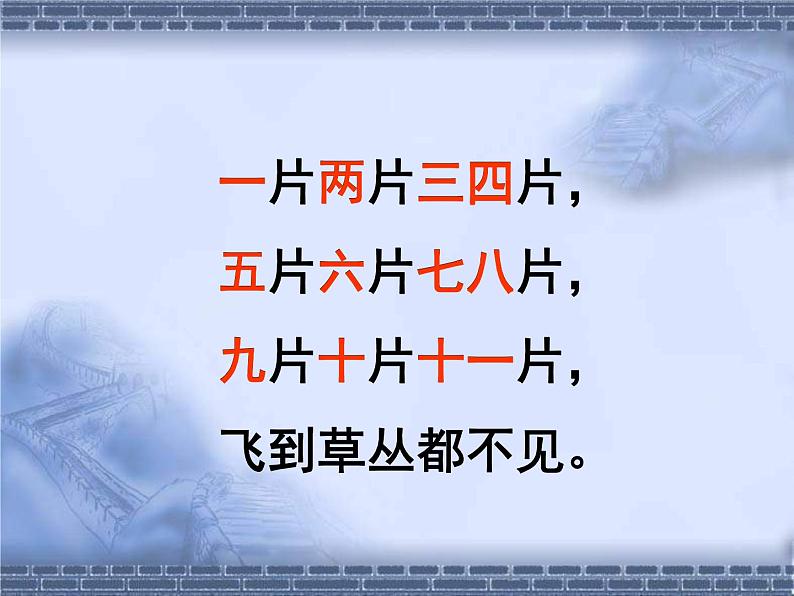 一片两片三四片，
五片六片七八片，
九片十片十一片，
飞到草丛都不见。